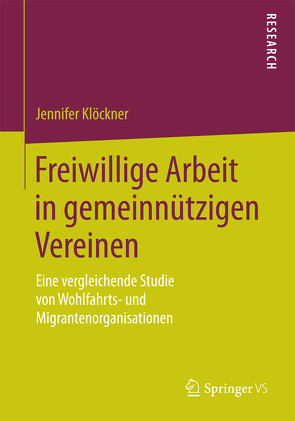 RESEARCH

Jennifer Klöckner

Freiwillige Arbeit in gemeinnützigen Vereinen

Eine vergleichende Studie von Wohlfahrts- und Migrantenorganisationen

Springer VS